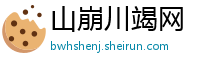 山崩川竭网
bwhshenj.sheirun.com